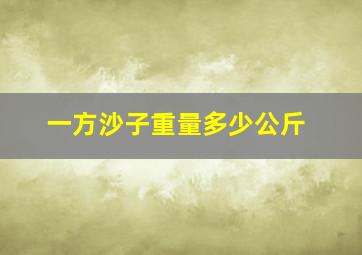 一方沙子重量多少公斤